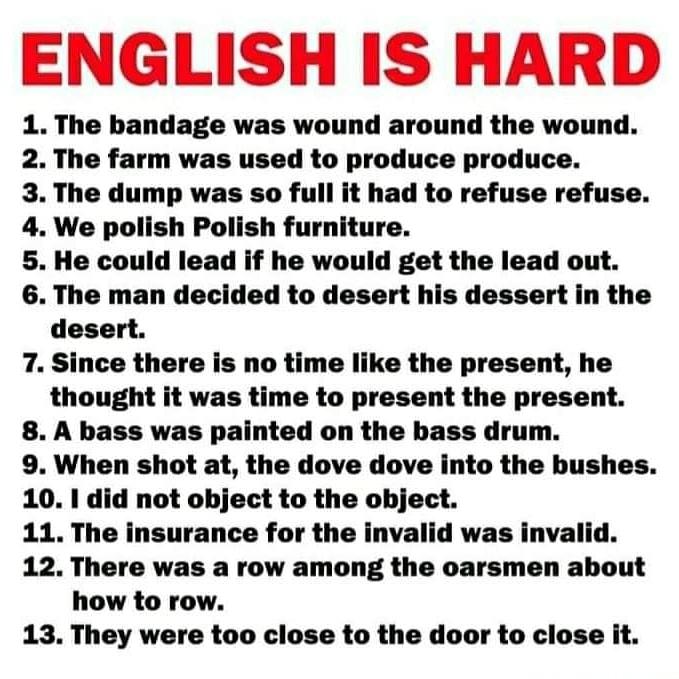 ENGLISH IS HARD

1. The bandage was wound around the wound.
2. The farm was used to produce produce.
3. The dump was so full it had to refuse refuse.
4. We polish Polish furniture.
5. He could lead if he would get the lead out.
6. The man decided to desert his dessert in the desert.
7. Since there is no time like the present, he thought it was time to present the present.
8. A bass was painted on the bass drum.
9. When shot at, the dove dove into the bushes.
10. I did not object to the object.
11. The insurance for the invalid was invalid.
12. There was a row among the oarsmen about how to row.
13. They were too close to the door to close it.